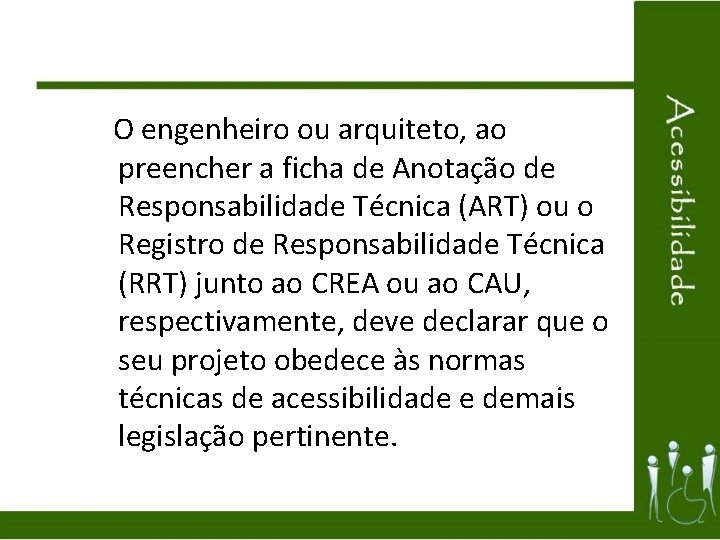 O engenheiro ou arquiteto, ao preencher a ficha de Anotação de Responsabilidade Técnica (ART) ou o Registro de Responsabilidade Técnica (RRT) junto ao CREA ou ao CAU, respectivamente, deve declarar que o seu projeto obedece às normas técnicas de acessibilidade e demais legislação pertinente.

Acessibilidade